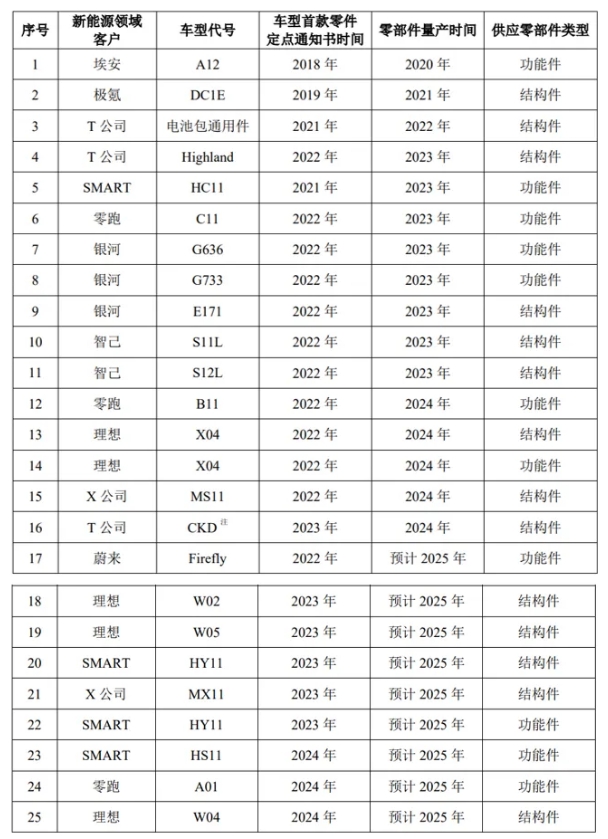 | 序号 | 新能源领域客户 | 车型代号 | 车型首款零件定点通知书时间 | 零部件量产时间 | 供应零部件类型 |
|---|---|---|---|---|---|
| 1 | 埃安 | A12 | 2018 年 | 2020 年 | 功能件 |
| 2 | 极氪 | DC1E | 2019 年 | 2021 年 | 结构件 |
| 3 | T 公司 | 电池包通用件 | 2021 年 | 2022 年 | 结构件 |
| 4 | T 公司 | Highland | 2022 年 | 2023 年 | 结构件 |
| 5 | SMART | HC11 | 2021 年 | 2023 年 | 功能件 |
| 6 | 零跑 | C11 | 2022 年 | 2023 年 | 功能件 |
| 7 | 银河 | G636 | 2022 年 | 2023 年 | 功能件 |
| 8 | 银河 | G733 | 2022 年 | 2023 年 | 功能件 |
| 9 | 银河 | E171 | 2022 年 | 2023 年 | 结构件 |
| 10 | 智己 | S11L | 2022 年 | 2023 年 | 结构件 |
| 11 | 智己 | S12L | 2022 年 | 2023 年 | 结构件 |
| 12 | 零跑 | B11 | 2022 年 | 2024 年 | 功能件 |
| 13 | 理想 | X04 | 2022 年 | 2024 年 | 结构件 |
| 14 | 理想 | X04 | 2022 年 | 2024 年 | 功能件 |
| 15 | X 公司 | MS11 | 2022 年 | 2024 年 | 结构件 |
| 16 | T 公司 | CKD 注 | 2023 年 | 2024 年 | 结构件 |
| 17 | 蔚来 | Firefly | 2022 年 | 预计 2025 年 | 功能件 |
| 18 | 理想 | W02 | 2023 年 | 预计 2025 年 | 结构件 |
| 19 | 理想 | W05 | 2023 年 | 预计 2025 年 | 结构件 |
| 20 | SMART | HY11 | 2023 年 | 预计 2025 年 | 结构件 |
| 21 | X 公司 | MX11 | 2023 年 | 预计 2025 年 | 结构件 |
| 22 | SMART | HY11 | 2023 年 | 预计 2025 年 | 功能件 |
| 23 | SMART | HS11 | 2024 年 | 预计 2025 年 | 功能件 |
| 24 | 零跑 | A01 | 2024 年 | 预计 2025 年 | 功能件 |
| 25 | 理想 | W04 | 2024 年 | 预计 2025 年 | 结构件 |